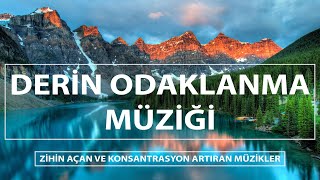 DERİN ODAKLANMA MÜZİĞİ

ZİHİN AÇAN VE KONSANTRASYON ARTIRAN MÜZİKLER